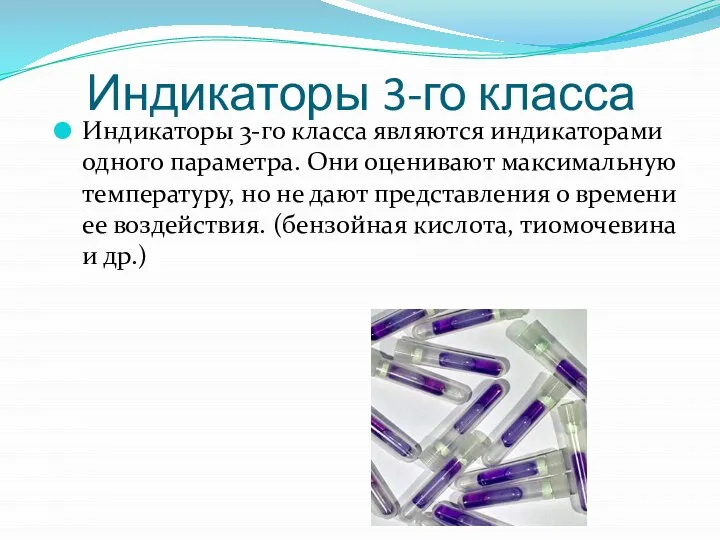 Индикаторы 3-го класса

Индикаторы 3-го класса являются индикаторами одного параметра. Они оценивают максимальную температуру, но не дают представления о времени ее воздействия. (бензойная кислота, тиомочевина и др.)